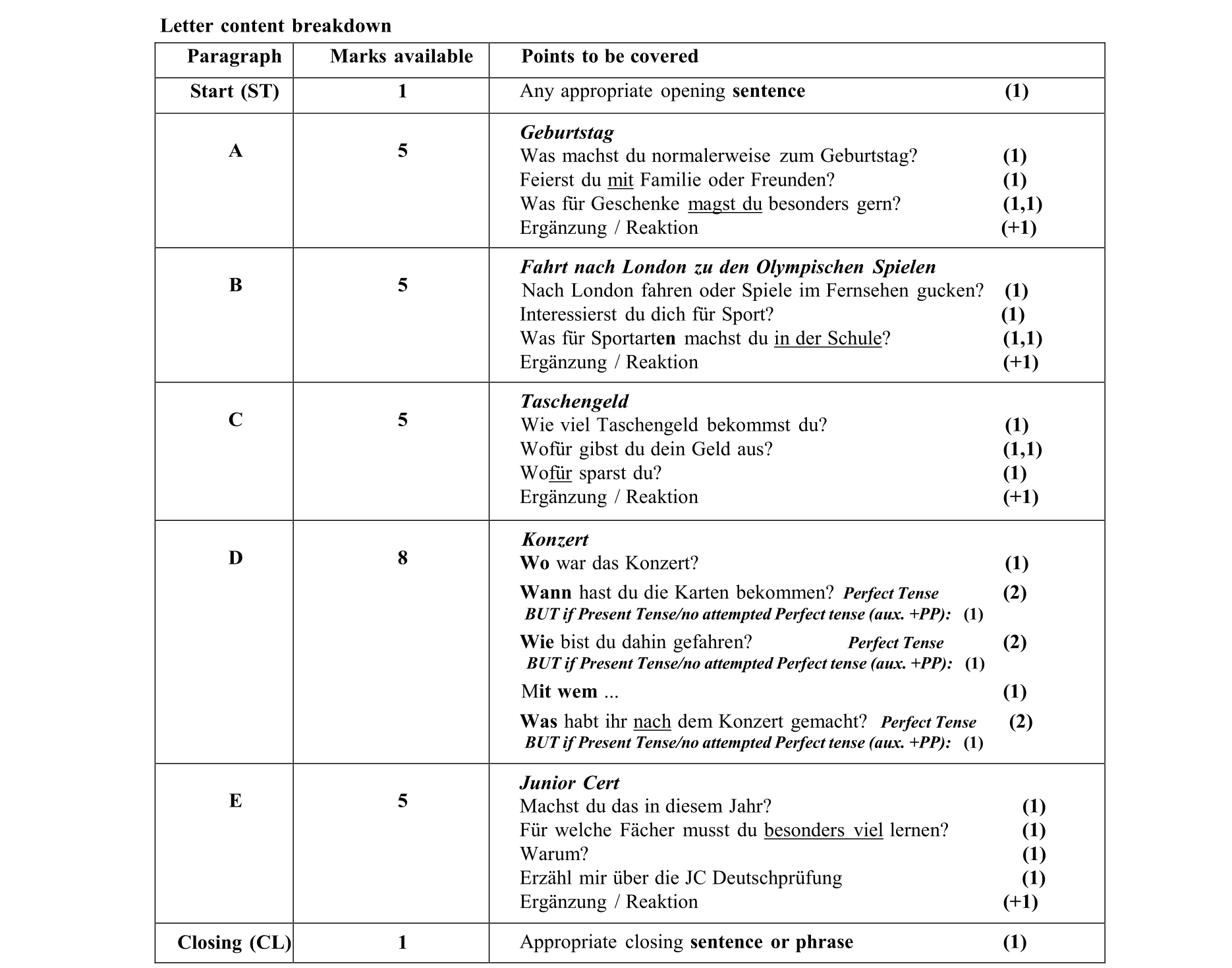 Letter content breakdown

| Paragraph | Marks available | Points to be covered |
|---|---|---|
| Start (ST) | 1 | Any appropriate opening sentence (1) |
| A | 5 | Geburtstag<br>Was machst du normalerweise zum Geburtstag? (1)<br>Feierst du mit Familie oder Freunden? (1)<br>Was für Geschenke magst du besonders gern? (1,1)<br>Ergänzung / Reaktion (+1) |
| B | 5 | Fahrt nach London zu den Olympischen Spielen<br>Nach London fahren oder Spiele im Fernsehen gucken? (1)<br>Interessierst du dich für Sport? (1)<br>Was für Sportarten machst du in der Schule? (1,1)<br>Ergänzung / Reaktion (+1) |
| C | 5 | Taschengeld<br>Wie viel Taschengeld bekommst du? (1)<br>Wofür gibst du dein Geld aus? (1,1)<br>Wofür sparst du? (1)<br>Ergänzung / Reaktion (+1) |
| D | 8 | Konzert<br>Wo war das Konzert? (1)<br>Wann hast du die Karten bekommen? Perfect Tense (2)<br>BUT if Present Tense/no attempted Perfect tense (aux. +PP): (1)<br>Wie bist du dahin gefahren? Perfect Tense (2)<br>BUT if Present Tense/no attempted Perfect tense (aux. +PP): (1)<br>Mit wem ... (1)<br>Was habt ihr nach dem Konzert gemacht? Perfect Tense (2)<br>BUT if Present Tense/no attempted Perfect tense (aux. +PP): (1) |
| E | 5 | Junior Cert<br>Machst du das in diesem Jahr? (1)<br>Für welche Fächer musst du besonders viel lernen? (1)<br>Warum? (1)<br>Erzähl mir über die JC Deutschprüfung (1)<br>Ergänzung / Reaktion (+1) |
| Closing (CL) | 1 | Appropriate closing sentence or phrase (1) |